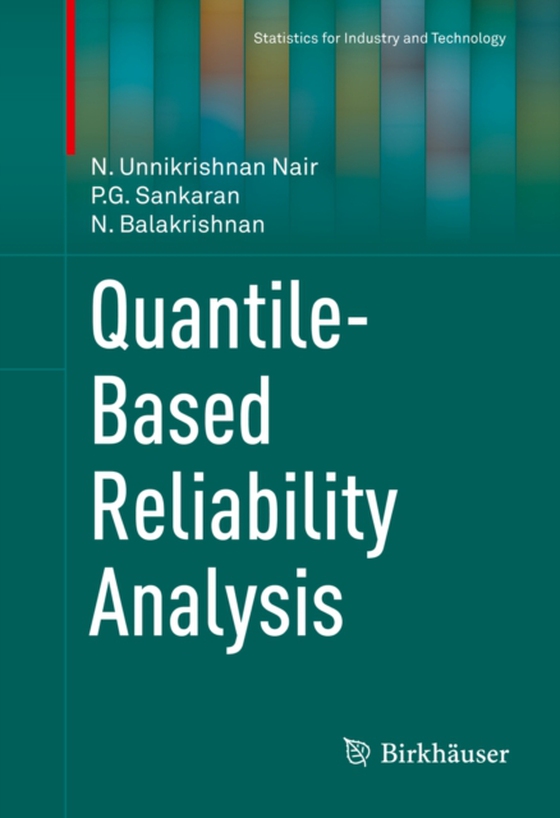 Statistics for Industry and Technology

N. Unnikrishnan Nair
P.G. Sankaran
N. Balakrishnan

Quantile-Based Reliability Analysis

Birkhäuser